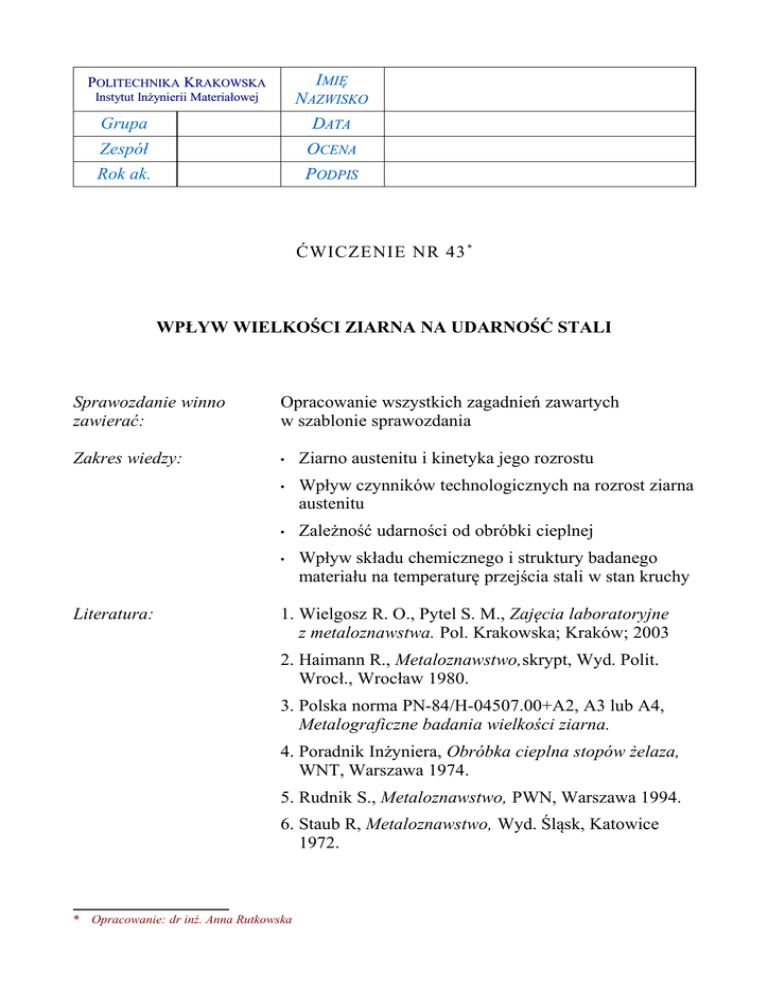 | POLITECHNIKA KRAKOWSKA Instytut Inżynierii Materiałowej | | IMIĘ NAZWISKO | |
|---|---|---|---|
| Grupa | | DATA | |
| Zespół | | OCENA | |
| Rok ak. | | PODPIS | |

ĆWICZENIE NR 43*

WPŁYW WIELKOŚCI ZIARNA NA UDARNOŚĆ STALI

Sprawozdanie winno zawierać:

Opracowanie wszystkich zagadnień zawartych w szablonie sprawozdania

Zakres wiedzy:

• Ziarno austenitu i kinetyka jego rozrostu

• Wpływ czynników technologicznych na rozrost ziarna austenitu

• Zależność udarności od obróbki cieplnej

• Wpływ składu chemicznego i struktury badanego materiału na temperaturę przejścia stali w stan kruchy

Literatura:

1. Wielgosz R. O., Pytel S. M., Zajęcia laboratoryjne z metaloznawstwa. Pol. Krakowska; Kraków; 2003

2. Haimann R., Metaloznawstwo,skrypt, Wyd. Polit. Wrocł., Wrocław 1980.

3. Polska norma PN-84/H-04507.00+A2, A3 lub A4, Metalograficzne badania wielkości ziarna.

4. Poradnik Inżyniera, Obróbka cieplna stopów żelaza, WNT, Warszawa 1974.

5. Rudnik S., Metaloznawstwo, PWN, Warszawa 1994.

6. Staub R, Metaloznawstwo, Wyd. Śląsk, Katowice 1972.

* Opracowanie: dr inż. Anna Rutkowska